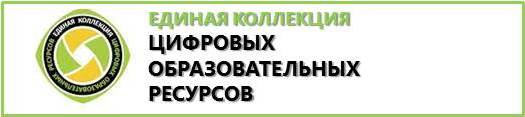 ЕДИНАЯ КОЛЛЕКЦИЯ ЦИФРОВЫХ ОБРАЗОВАТЕЛЬНЫХ РЕСУРСОВ

ЕДИНАЯ КОЛЛЕКЦИЯ
ЦИФРОВЫХ
ОБРАЗОВАТЕЛЬНЫХ
РЕСУРСОВ